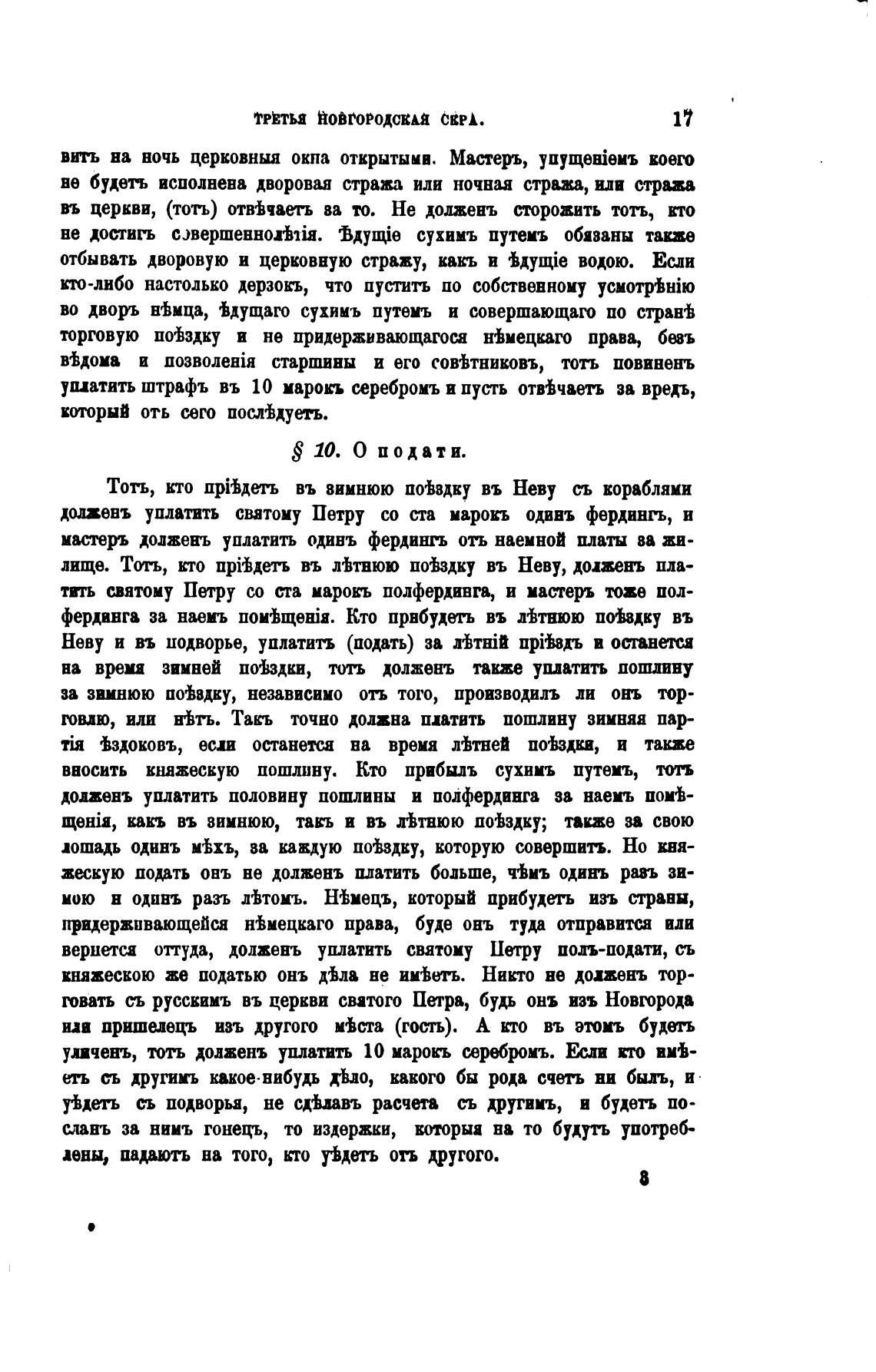 ТРЕТЬЯ НОВГОРОДСКАЯ СКРА. 17

вить на ночь церковныя окна открытыми. Мастеръ, упущеніемъ коего не будетъ исполнена дворовая стража или ночная стража, или стража въ церкви, (тотъ) отвѣчаетъ за то. Не долженъ сторожить тотъ, кто не достигъ совершеннолѣтія. Ѣдущіе сухимъ путемъ обязаны также отбывать дворовую и церковную стражу, какъ и ѣдущіе водою. Если кто-либо настолько дерзокъ, что пуститъ по собственному усмотрѣнію во дворъ нѣмца, ѣдущаго сухимъ путемъ и совершающаго по странѣ торговую поѣздку и не придерживающагося нѣмецкаго права, безъ вѣдома и позволенія старшины и его совѣтниковъ, тотъ повиненъ уплатить штрафъ въ 10 марокъ серебромъ и пусть отвѣчаетъ за вредъ, который отъ сего послѣдуетъ.

§ 10. О подати.

Тотъ, кто пріѣдетъ въ зимнюю поѣздку въ Неву съ кораблями долженъ уплатить святому Петру со ста марокъ одинъ фердингъ, и мастеръ долженъ уплатить одинъ фердингъ отъ наемной платы за жилище. Тотъ, кто пріѣдетъ въ лѣтнюю поѣздку въ Неву, долженъ платить святому Петру со ста марокъ полфердинга, и мастеръ тоже полфердинга за наемъ помѣщенія. Кто прибудетъ въ лѣтнюю поѣздку въ Неву и въ подворье, уплатитъ (подать) за лѣтній пріѣздъ и останется на время зимней поѣздки, тотъ долженъ также уплатить пошлину за зимнюю поѣздку, независимо отъ того, производилъ ли онъ торговлю, или нѣтъ. Такъ точно должна платить пошлину зимняя партія ѣздоковъ, если останется на время лѣтней поѣздки, и также вносить княжескую пошлину. Кто прибылъ сухимъ путемъ, тотъ долженъ уплатить половину пошлины и полфердинга за наемъ помѣщенія, какъ въ зимнюю, такъ и въ лѣтнюю поѣздку; также за свою лошадь одинъ мѣхъ, за каждую поѣздку, которую совершитъ. Но княжескую подать онъ не долженъ платить больше, чѣмъ одинъ разъ зимою и одинъ разъ лѣтомъ. Нѣмецъ, который прибудетъ изъ страны, придерживающейся нѣмецкаго права, буде онъ туда отправится или вернется оттуда, долженъ уплатить святому Петру полъ-подати, съ княжескою же податью онъ дѣла не имѣетъ. Никто не долженъ торговать съ русскимъ въ церкви святого Петра, будь онъ изъ Новгорода или пришелецъ изъ другого мѣста (гость). А кто въ этомъ будетъ уличенъ, тотъ долженъ уплатить 10 марокъ серебромъ. Если кто имѣетъ съ другимъ какое-нибудь дѣло, какого бы рода счетъ ни былъ, и уѣдетъ съ подворья, не сдѣлавъ расчета съ другимъ, и будетъ посланъ за нимъ гонецъ, то издержки, которыя на то будутъ употреблены, падаютъ на того, кто уѣдетъ отъ другого.

8